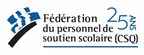 Fédération du personnel de soutien scolaire (CSQ)

25 ANS